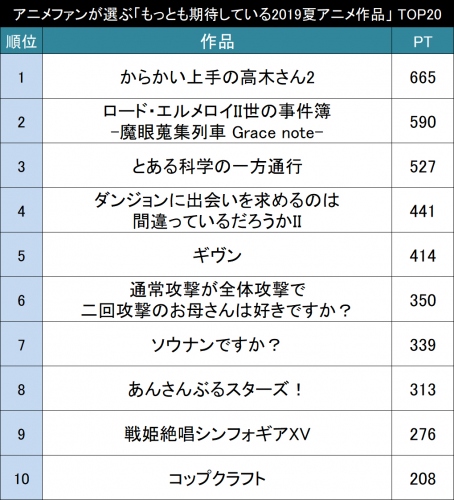 アニメファンが選ぶ「もっとも期待している2019夏アニメ作品」TOP20

| 順位 | 作品 | PT |
|---|---|---|
| 1 | からかい上手の高木さん2 | 665 |
| 2 | ロード・エルメロイII世の事件簿 -魔眼蒐集列車 Grace note- | 590 |
| 3 | とある科学の一方通行 | 527 |
| 4 | ダンジョンに出会いを求めるのは間違っているだろうかII | 441 |
| 5 | ギヴン | 414 |
| 6 | 通常攻撃が全体攻撃で二回攻撃のお母さんは好きですか？ | 350 |
| 7 | ソウナンですか？ | 339 |
| 8 | あんさんぶるスターズ！ | 313 |
| 9 | 戦姫絶唱シンフォギアXV | 276 |
| 10 | コップクラフト | 208 |